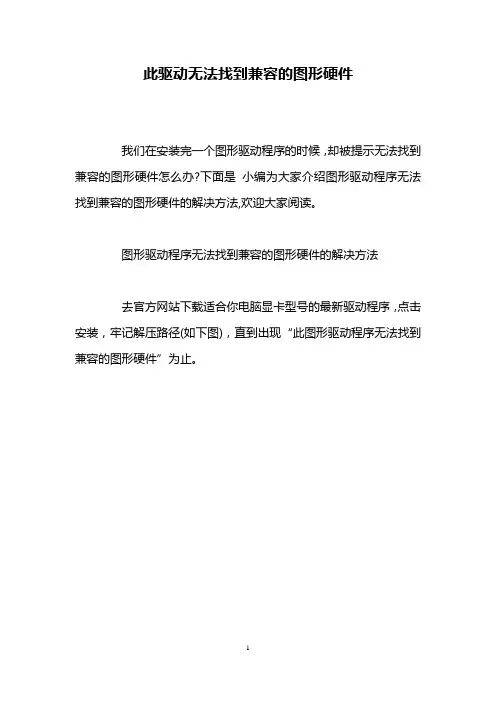 此驱动无法找到兼容的图形硬件

我们在安装完一个图形驱动程序的时候，却被提示无法找到兼容的图形硬件怎么办?下面是 小编为大家介绍图形驱动程序无法找到兼容的图形硬件的解决方法,欢迎大家阅读。

图形驱动程序无法找到兼容的图形硬件的解决方法

去官方网站下载适合你电脑显卡型号的最新驱动程序，点击安装，牢记解压路径(如下图)，直到出现“此图形驱动程序无法找到兼容的图形硬件”为止。

1